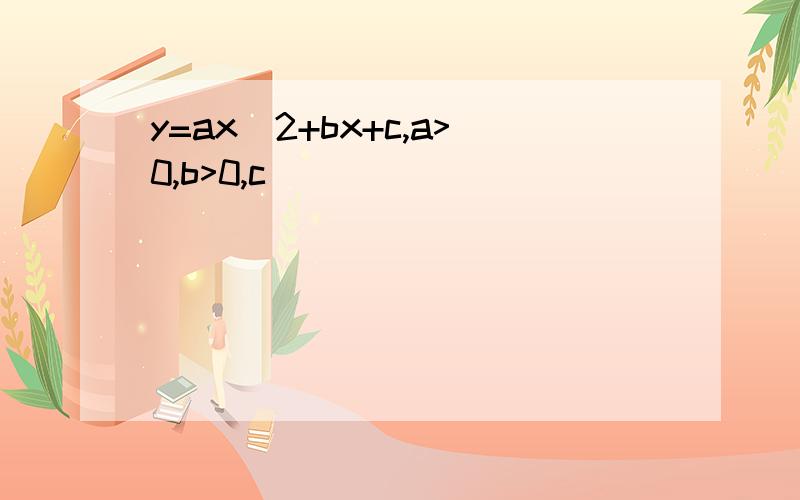 y=ax^2+bx+c,a>0,b>0,c